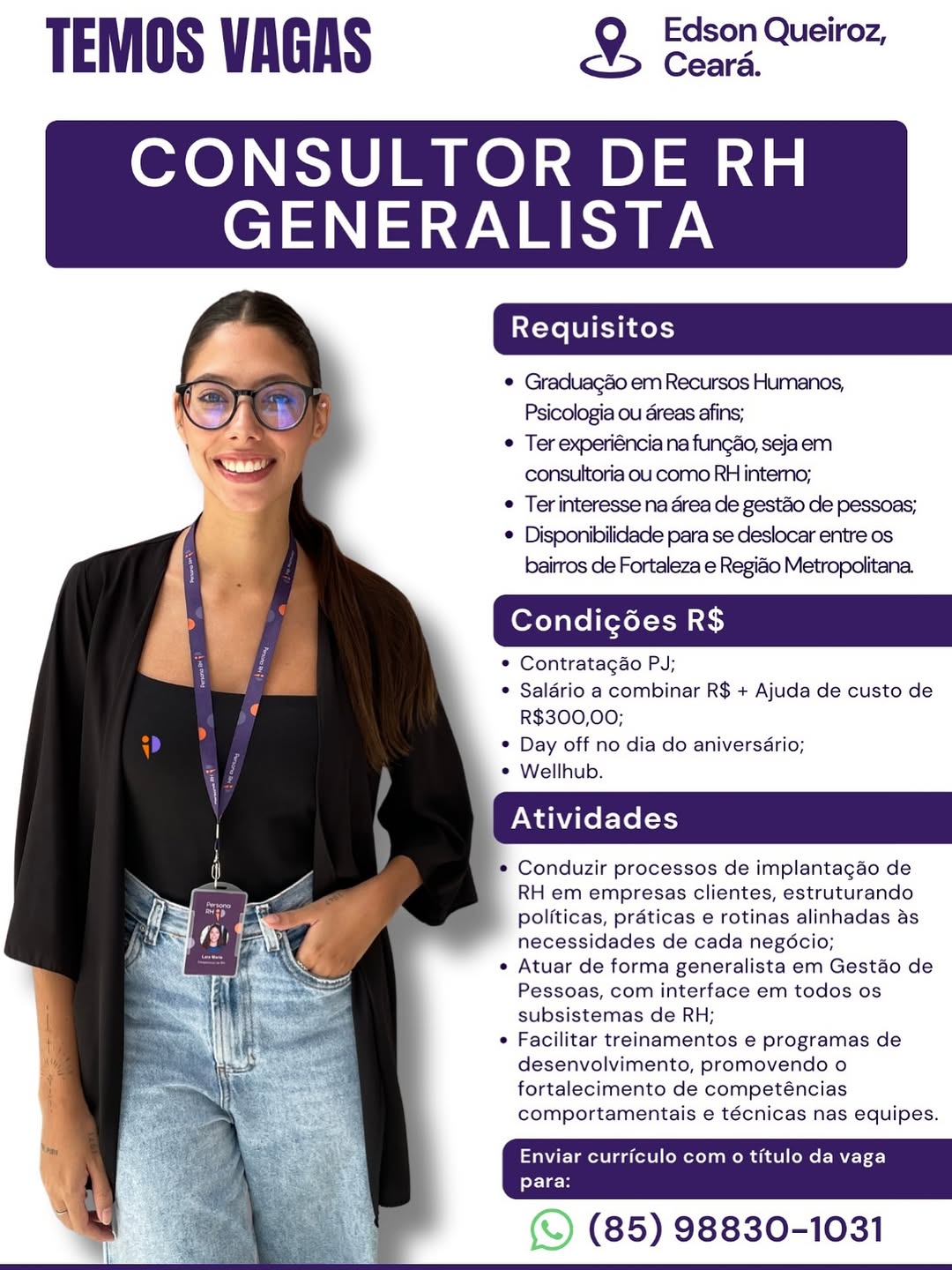 TEMOS VAGAS

Edson Queiroz,
Ceará.

CONSULTOR DE RH
GENERALISTA

Requisitos

• Graduação em Recursos Humanos, Psicologia ou áreas afins;
• Ter experiência na função, seja em consultoria ou como RH interno;
• Ter interesse na área de gestão de pessoas;
• Disponibilidade para se deslocar entre os bairros de Fortaleza e Região Metropolitana.

Condições R$

• Contratação PJ;
• Salário a combinar R$ + Ajuda de custo de R$300,00;
• Day off no dia do aniversário;
• Wellhub.

Atividades

• Conduzir processos de implantação de RH em empresas clientes, estruturando políticas, práticas e rotinas alinhadas às necessidades de cada negócio;
• Atuar de forma generalista em Gestão de Pessoas, com interface em todos os subsistemas de RH;
• Facilitar treinamentos e programas de desenvolvimento, promovendo o fortalecimento de competências comportamentais e técnicas nas equipes.

Enviar currículo com o título da vaga para:

(85) 98830-1031